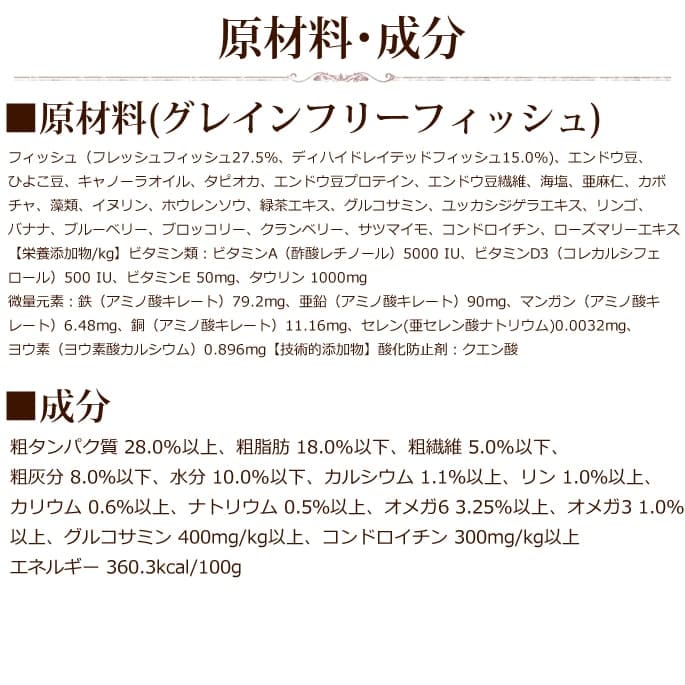 原材料・成分

■原材料(グレインフリーフィッシュ)

フィッシュ（フレッシュフィッシュ27.5%、ディハイドレイテッドフィッシュ15.0%)、エンドウ豆、ひよこ豆、キャノーラオイル、タピオカ、エンドウ豆プロテイン、エンドウ豆繊維、海塩、亜麻仁、カボチャ、藻類、イヌリン、ホウレンソウ、緑茶エキス、グルコサミン、ユッカシジゲラエキス、リンゴ、バナナ、ブルーベリー、ブロッコリー、クランベリー、サツマイモ、コンドロイチン、ローズマリーエキス【栄養添加物/kg】ビタミン類：ビタミンA（酢酸レチノール）5000 IU、ビタミンD3（コレカルシフェロール）500 IU、ビタミンE 50mg、タウリン 1000mg
微量元素：鉄（アミノ酸キレート）79.2mg、亜鉛（アミノ酸キレート）90mg、マンガン（アミノ酸キレート）6.48mg、銅（アミノ酸キレート）11.16mg、セレン(亜セレン酸ナトリウム)0.0032mg、ヨウ素（ヨウ素酸カルシウム）0.896mg【技術的添加物】酸化防止剤：クエン酸

■成分

粗タンパク質 28.0%以上、粗脂肪 18.0%以下、粗繊維 5.0%以下、粗灰分 8.0%以下、水分 10.0%以下、カルシウム 1.1%以上、リン 1.0%以上、カリウム 0.6%以上、ナトリウム 0.5%以上、オメガ6 3.25%以上、オメガ3 1.0%以上、グルコサミン 400mg/kg以上、コンドロイチン 300mg/kg以上
エネルギー 360.3kcal/100g